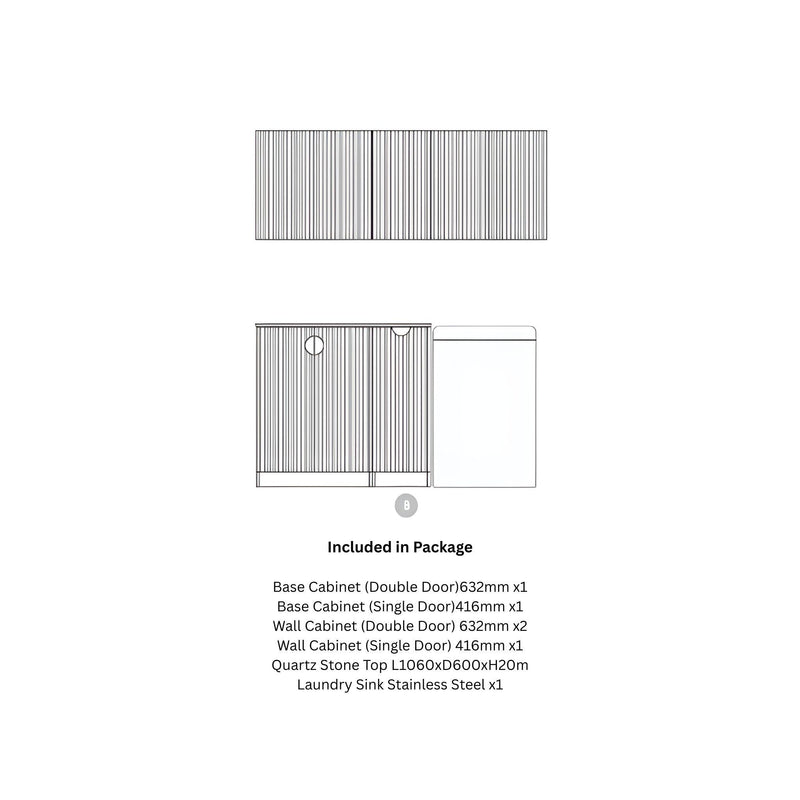 B

Included in Package

Base Cabinet (Double Door)632mm x1
Base Cabinet (Single Door)416mm x1
Wall Cabinet (Double Door) 632mm x2
Wall Cabinet (Single Door) 416mm x1
Quartz Stone Top L1060xD600xH20m
Laundry Sink Stainless Steel x1